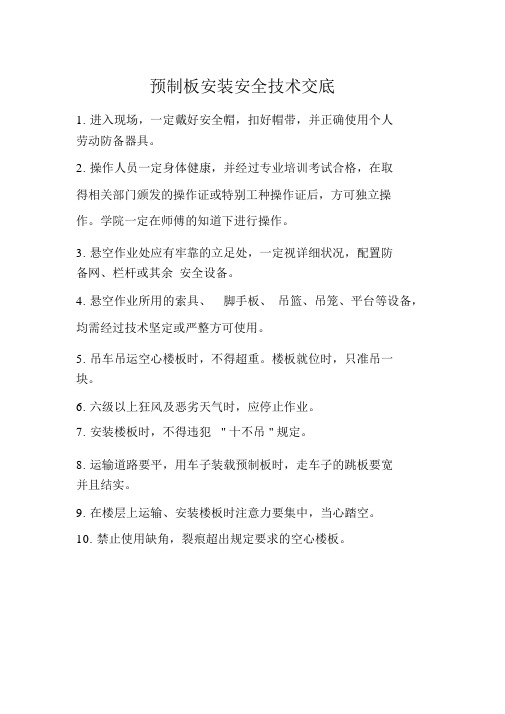 预制板安装安全技术交底

1. 进入现场，一定戴好安全帽，扣好帽带，并正确使用个人劳动防备器具。

2. 操作人员一定身体健康，并经过专业培训考试合格，在取得相关部门颁发的操作证或特别工种操作证后，方可独立操作。学院一定在师傅的知道下进行操作。

3. 悬空作业处应有牢靠的立足处，一定视详细状况，配置防备网、栏杆或其余 安全设备。

4. 悬空作业所用的索具、 脚手板、 吊篮、吊笼、平台等设备，均需经过技术坚定或严整方可使用。

5. 吊车吊运空心楼板时，不得超重。楼板就位时，只准吊一块。

6. 六级以上狂风及恶劣天气时，应停止作业。

7. 安装楼板时，不得违犯 "十不吊"规定。

8. 运输道路要平，用车子装载预制板时，走车子的跳板要宽并且结实。

9. 在楼层上运输、安装楼板时注意力要集中，当心踏空。

10. 禁止使用缺角，裂痕超出规定要求的空心楼板。